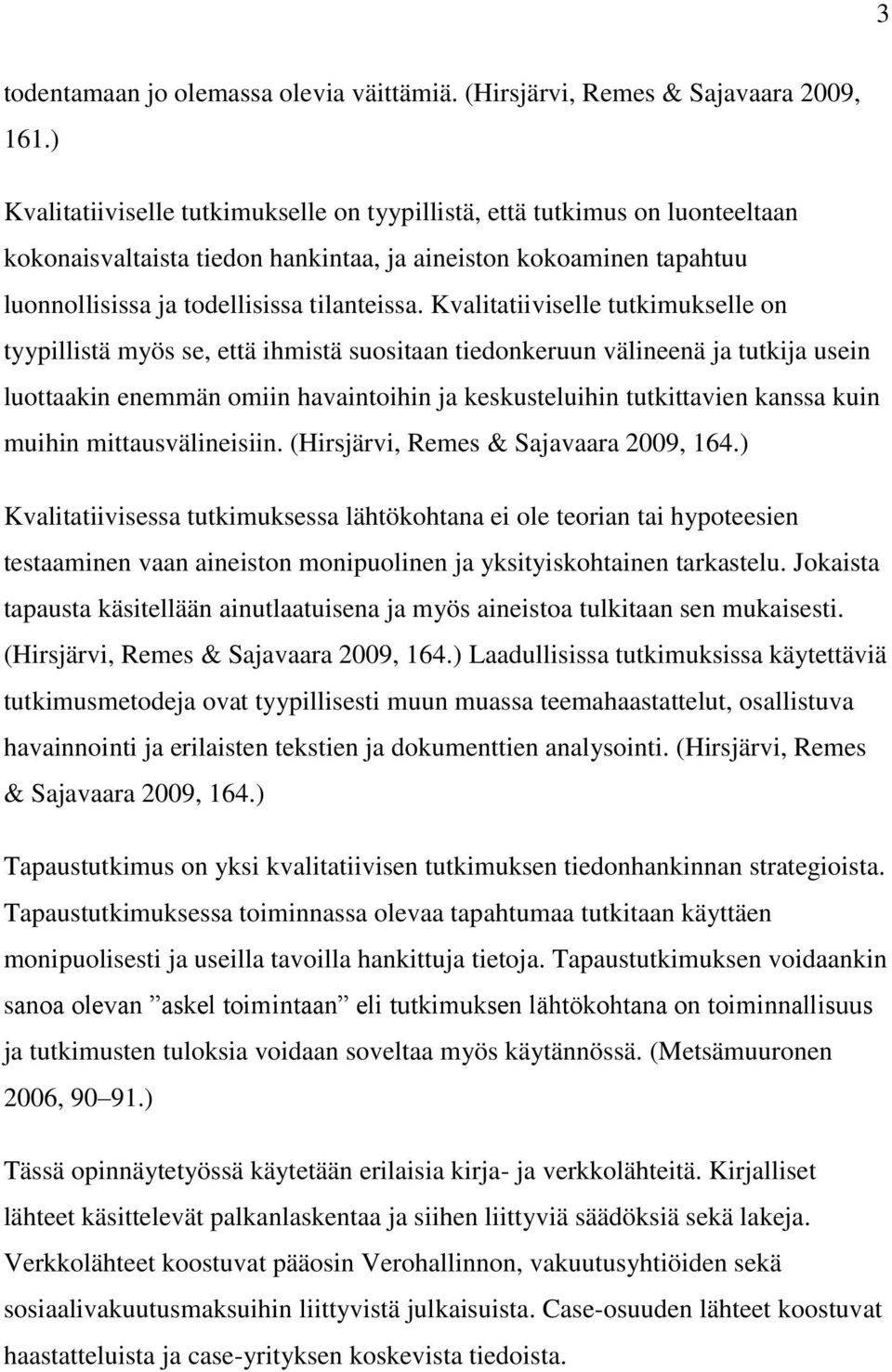 3

todentamaan jo olemassa olevia väittämiä. (Hirsjärvi, Remes & Sajavaara 2009, 161.)

Kvalitatiiviselle tutkimukselle on tyypillistä, että tutkimus on luonteeltaan kokonaisvaltaista tiedon hankintaa, ja aineiston kokoaminen tapahtuu luonnollisissa ja todellisissa tilanteissa. Kvalitatiiviselle tutkimukselle on tyypillistä myös se, että ihmistä suositaan tiedonkeruun välineenä ja tutkija usein luottaakin enemmän omiin havaintoihin ja keskusteluihin tutkittavien kanssa kuin muihin mittausvälineisiin. (Hirsjärvi, Remes & Sajavaara 2009, 164.)

Kvalitatiivisessa tutkimuksessa lähtökohtana ei ole teorian tai hypoteesien testaaminen vaan aineiston monipuolinen ja yksityiskohtainen tarkastelu. Jokaista tapausta käsitellään ainutlaatuisena ja myös aineistoa tulkitaan sen mukaisesti. (Hirsjärvi, Remes & Sajavaara 2009, 164.) Laadullisissa tutkimuksissa käytettäviä tutkimusmetodeja ovat tyypillisesti muun muassa teemahaastattelut, osallistuva havainnointi ja erilaisten tekstien ja dokumenttien analysointi. (Hirsjärvi, Remes & Sajavaara 2009, 164.)

Tapaustutkimus on yksi kvalitatiivisen tutkimuksen tiedonhankinnan strategioista. Tapaustutkimuksessa toiminnassa olevaa tapahtumaa tutkitaan käyttäen monipuolisesti ja useilla tavoilla hankittuja tietoja. Tapaustutkimuksen voidaankin sanoa olevan ”askel toimintaan” eli tutkimuksen lähtökohtana on toiminnallisuus ja tutkimusten tuloksia voidaan soveltaa myös käytännössä. (Metsämuuronen 2006, 90–91.)

Tässä opinnäytetyössä käytetään erilaisia kirja- ja verkkolähteitä. Kirjalliset lähteet käsittelevät palkanlaskentaa ja siihen liittyviä säädöksiä sekä lakeja. Verkkolähteet koostuvat pääosin Verohallinnon, vakuutusyhtiöiden sekä sosiaalivakuutusmaksuihin liittyvistä julkaisuista. Case-osuuden lähteet koostuvat haastatteluista ja case-yrityksen koskevista tiedoista.